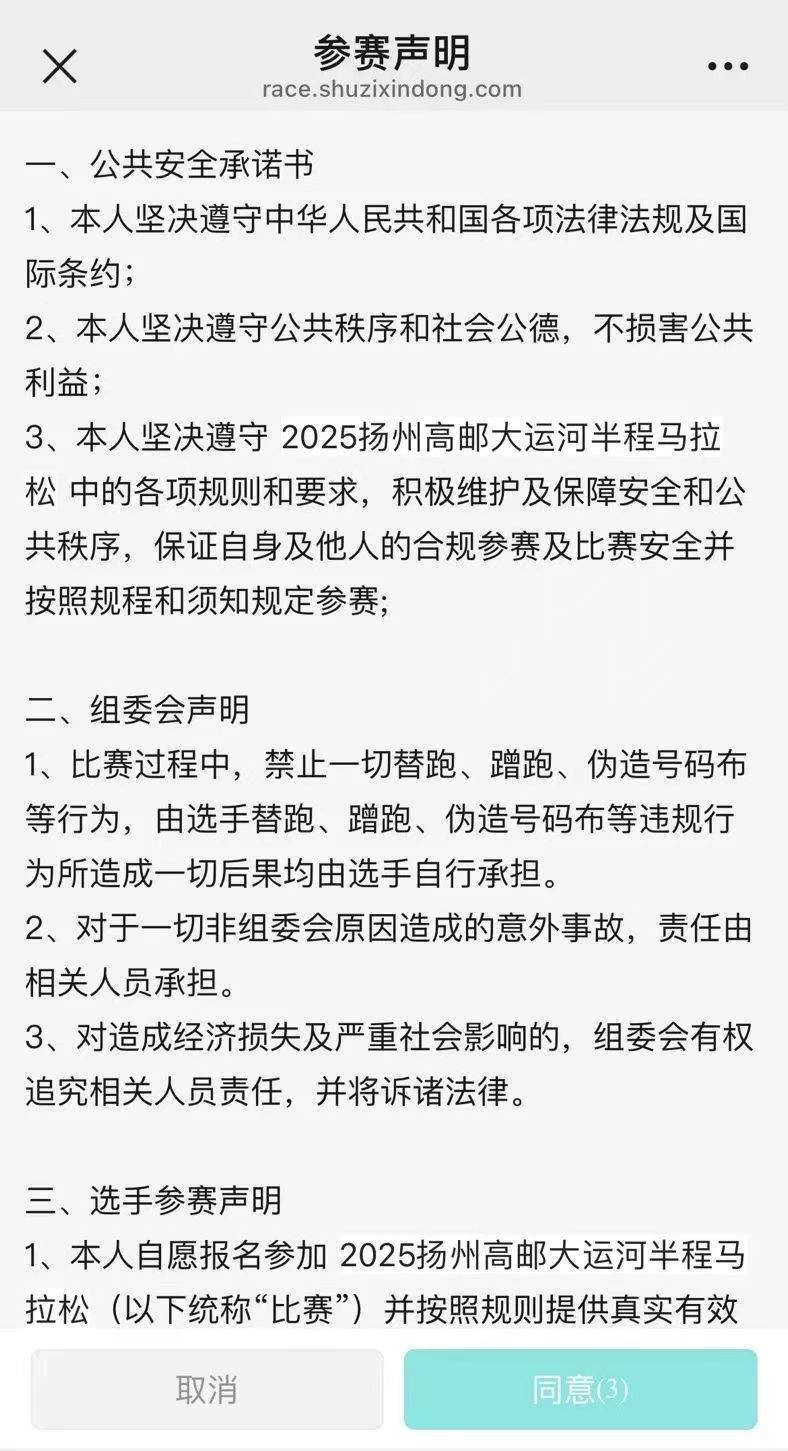 参赛声明
race.shuzixindong.com

一、公共安全承诺书
1、本人坚决遵守中华人民共和国各项法律法规及国际条约；
2、本人坚决遵守公共秩序和社会公德，不损害公共利益；
3、本人坚决遵守 2025扬州高邮大运河半程马拉松 中的各项规则和要求，积极维护及保障安全和公共秩序，保证自身及他人的合规参赛及比赛安全并按照规程和须知规定参赛；

二、组委会声明
1、比赛过程中，禁止一切替跑、蹭跑、伪造号码布等行为，由选手替跑、蹭跑、伪造号码布等违规行为所造成一切后果均由选手自行承担。
2、对于一切非组委会原因造成的意外事故，责任由相关人员承担。
3、对造成经济损失及严重社会影响的，组委会有权追究相关人员责任，并将诉诸法律。

三、选手参赛声明
1、本人自愿报名参加 2025扬州高邮大运河半程马拉松（以下统称“比赛”）并按照规则提供真实有效

取消
同意(3)